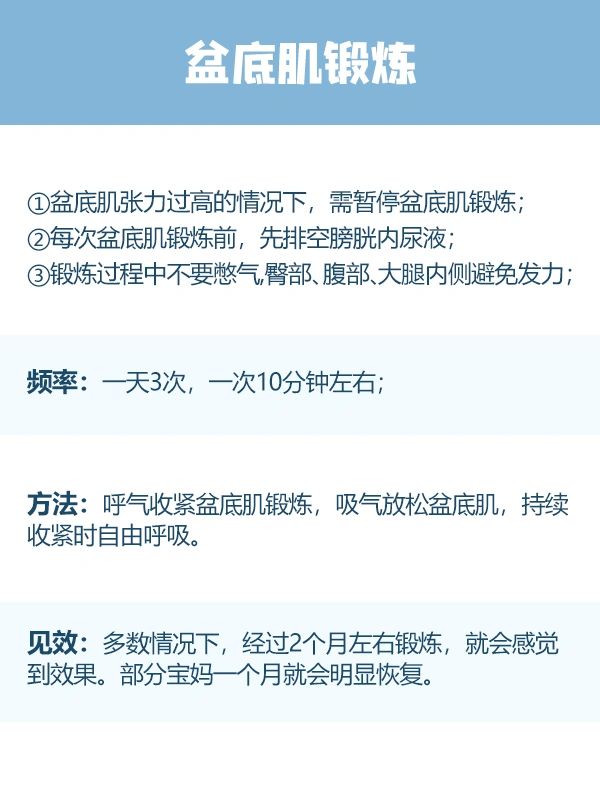 盆底肌锻炼

①盆底肌张力过高的情况下，需暂停盆底肌锻炼；
②每次盆底肌锻炼前，先排空膀胱内尿液；
③锻炼过程中不要憋气,臀部、腹部、大腿内侧避免发力；

频率：一天3次，一次10分钟左右；

方法：呼气收紧盆底肌锻炼，吸气放松盆底肌，持续收紧时自由呼吸。

见效：多数情况下，经过2个月左右锻炼，就会感觉到效果。部分宝妈一个月就会明显恢复。